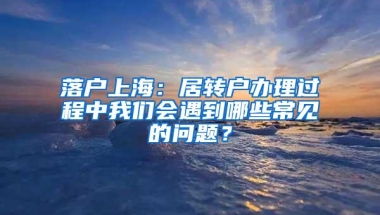 落户上海：居转户办理过程中我们会遇到哪些常见的问题？